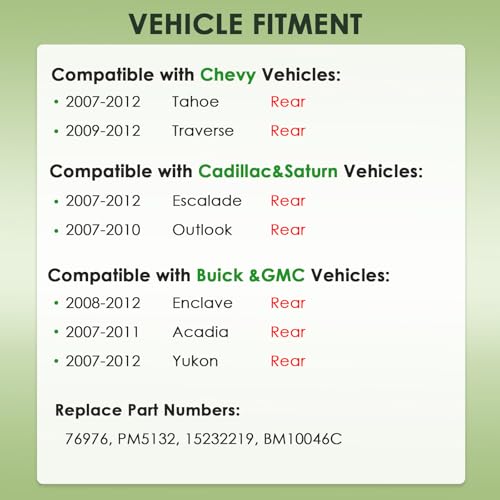 VEHICLE FITMENT

Compatible with Chevy Vehicles:

• 2007-2012 Tahoe Rear
• 2009-2012 Traverse Rear

Compatible with Cadillac&Saturn Vehicles:

• 2007-2012 Escalade Rear
• 2007-2010 Outlook Rear

Compatible with Buick &GMC Vehicles:

• 2008-2012 Enclave Rear
• 2007-2011 Acadia Rear
• 2007-2012 Yukon Rear

Replace Part Numbers:

76976, PM5132, 15232219, BM10046C